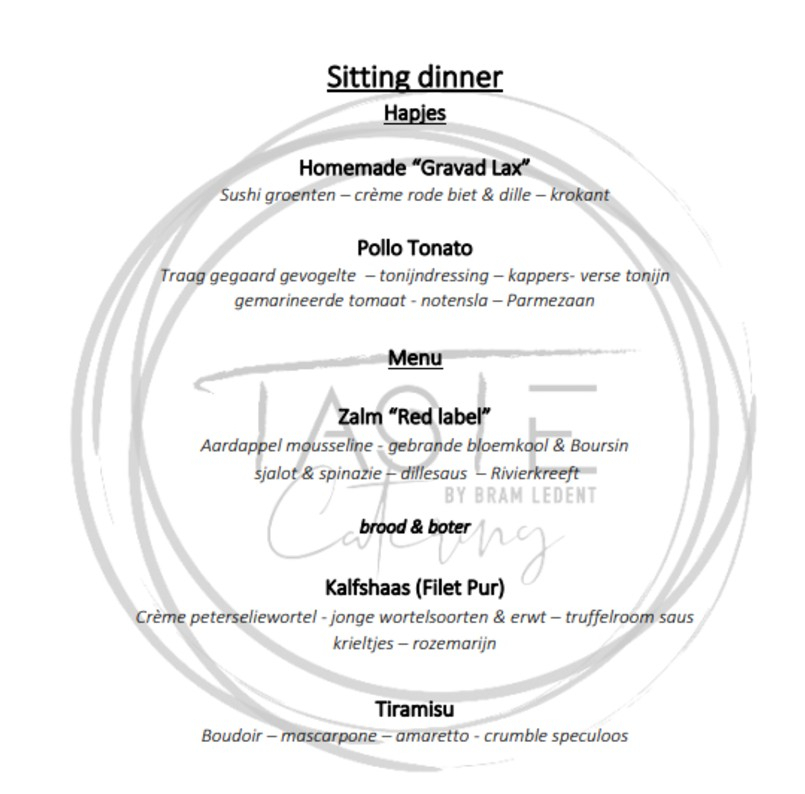 Sitting dinner

Hapjes

Homemade “Gravad Lax”

Sushi groenten – crème rode biet & dille – krokant

Pollo Tonato

Traag gegaard gevogelte – tonijndressing – kappers- verse tonijn gemarineerde tomaat - notensla – Parmezaan

Menu

Zalm “Red label”

Aardappel mousseline - gebrande bloemkool & Boursin sjalot & spinazie – dillesaus – Rivierkreeft

brood & boter

Kalfshaas (Filet Pur)

Crème peterseliewortel - jonge wortelsoorten & erwt – truffelroom saus krieltjes – rozemarijn

Tiramisu

Boudoir – mascarpone – amaretto - crumble speculoos

TASTE
BY BRAM LEDENT
Catering